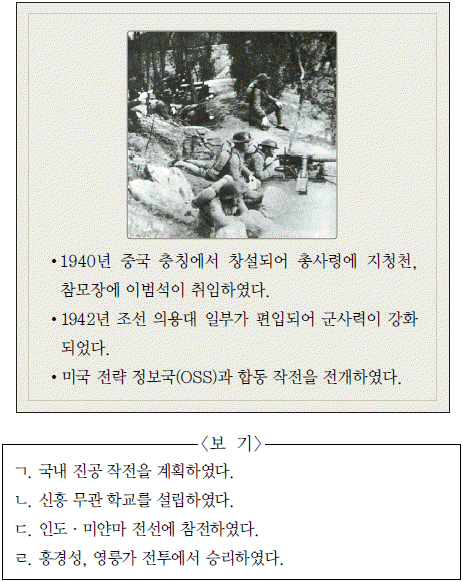 • 1940년 중국 충칭에서 창설되어 총사령에 지청천, 참모장에 이범석이 취임하였다.

• 1942년 조선 의용대 일부가 편입되어 군사력이 강화되었다.

• 미국 전략 정보국(OSS)과 합동 작전을 전개하였다.

〈보 기〉

ㄱ. 국내 진공 작전을 계획하였다.

ㄴ. 신흥 무관 학교를 설립하였다.

ㄷ. 인도 · 미얀마 전선에 참전하였다.

ㄹ. 흥경성, 영릉가 전투에서 승리하였다.